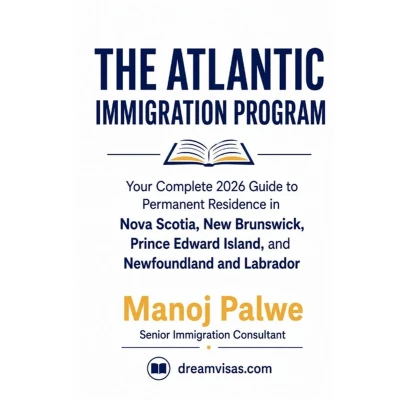 THE ATLANTIC
IMMIGRATION PROGRAM

Your Complete 2026 Guide to Permanent Residence in Nova Scotia, New Brunswick, Prince Edward Island, and Newfoundland and Labrador

Manoj Palwe
Senior Immigration Consultant

dreamvisas.com